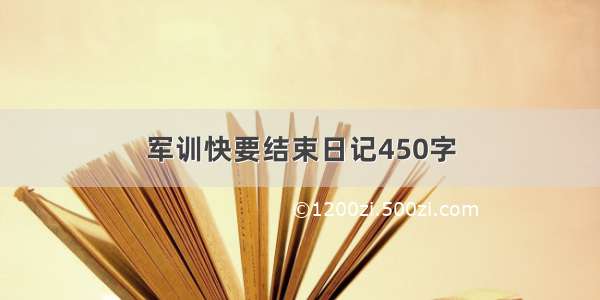 军训快要结束日记450字

©1200zi·500zi.com